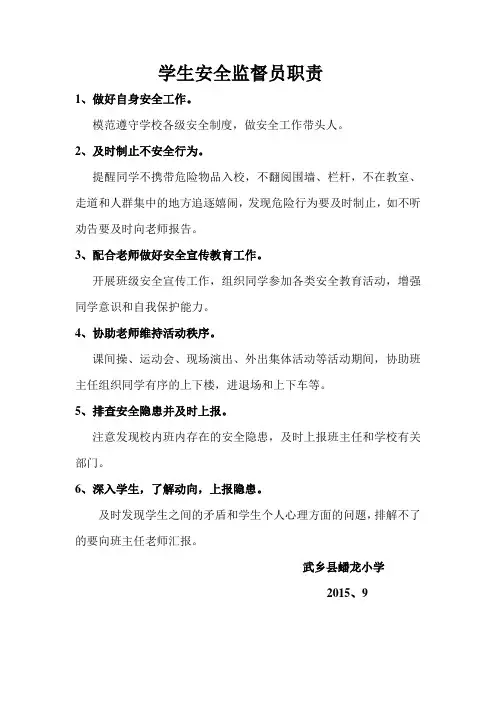 学生安全监督员职责

1、做好自身安全工作。

模范遵守学校各级安全制度，做安全工作带头人。

2、及时制止不安全行为。

提醒同学不携带危险物品入校，不翻阅围墙、栏杆，不在教室、走道和人群集中的地方追逐嬉闹，发现危险行为要及时制止，如不听劝告要及时向老师报告。

3、配合老师做好安全宣传教育工作。

开展班级安全宣传工作，组织同学参加各类安全教育活动，增强同学意识和自我保护能力。

4、协助老师维持活动秩序。

课间操、运动会、现场演出、外出集体活动等活动期间，协助班主任组织同学有序的上下楼，进退场和上下车等。

5、排查安全隐患并及时上报。

注意发现校内班内存在的安全隐患，及时上报班主任和学校有关部门。

6、深入学生，了解动向，上报隐患。

及时发现学生之间的矛盾和学生个人心理方面的问题，排解不了的要向班主任老师汇报。

武乡县蟠龙小学

2015、9